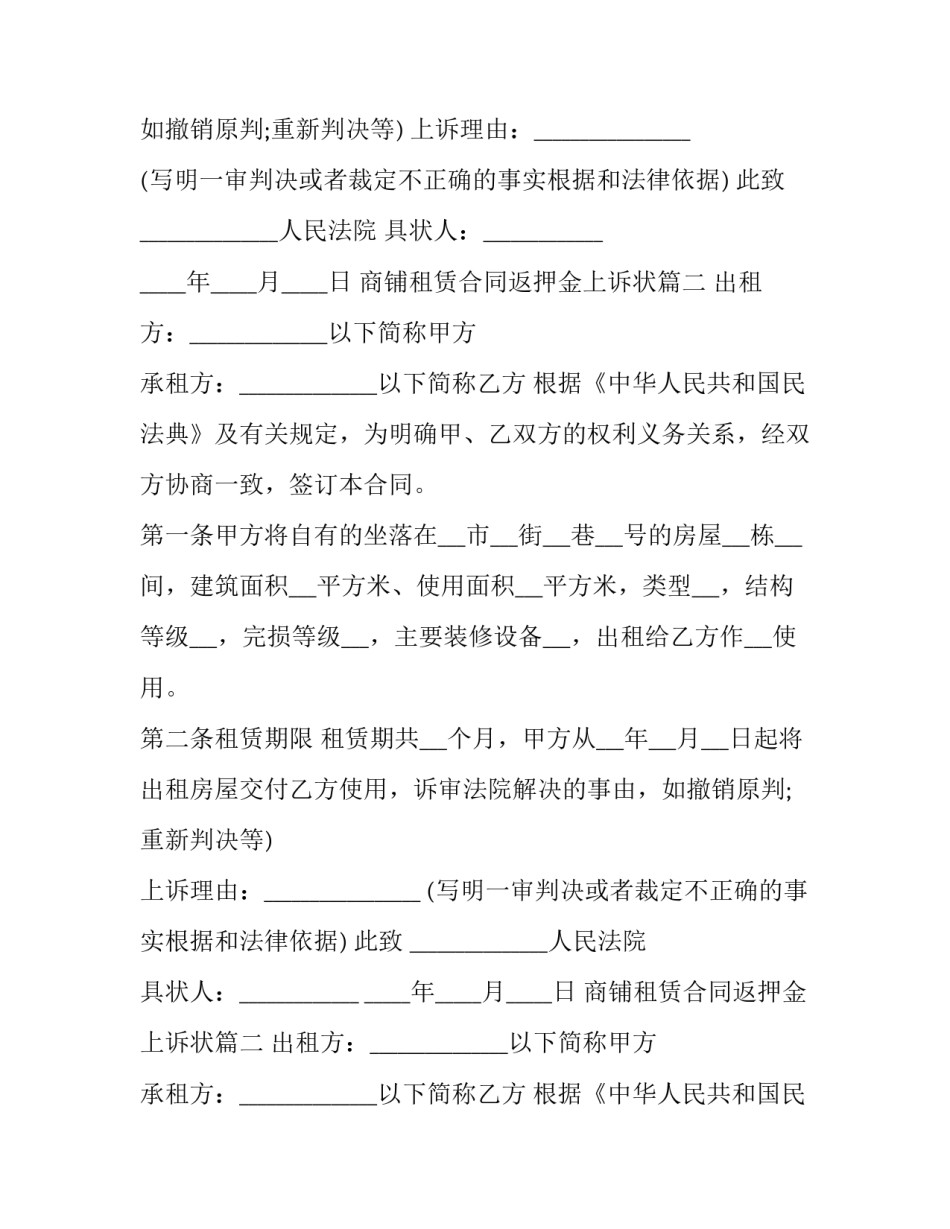 如撤销原判;重新判决等) 上诉理由：____

(写明一审判决或者裁定不正确的事实根据和法律依据) 此致

____人民法院 具状人：____

____年____月____日 商铺租赁合同返押金上诉状篇二 出租方：____以下简称甲方

承租方：____以下简称乙方 根据《中华人民共和国民法典》及有关规定，为明确甲、乙双方的权利义务关系，经双方协商一致，签订本合同。

第一条甲方将自有的坐落在____市____街____巷____号的房屋____栋____间，建筑面积____平方米、使用面积____平方米，类型____，结构等级____，完损等级____，主要装修设备____，出租给乙方作____使用。

第二条租赁期限 租赁期共____个月，甲方从____年____月____日起将出租房屋交付乙方使用，诉审法院解决的事由，如撤销原判;重新判决等)

上诉理由：____ (写明一审判决或者裁定不正确的事实根据和法律依据) 此致 ____人民法院

具状人：____ ____年____月____日 商铺租赁合同返押金上诉状篇二 出租方：____以下简称甲方

承租方：____以下简称乙方 根据《中华人民共和国民